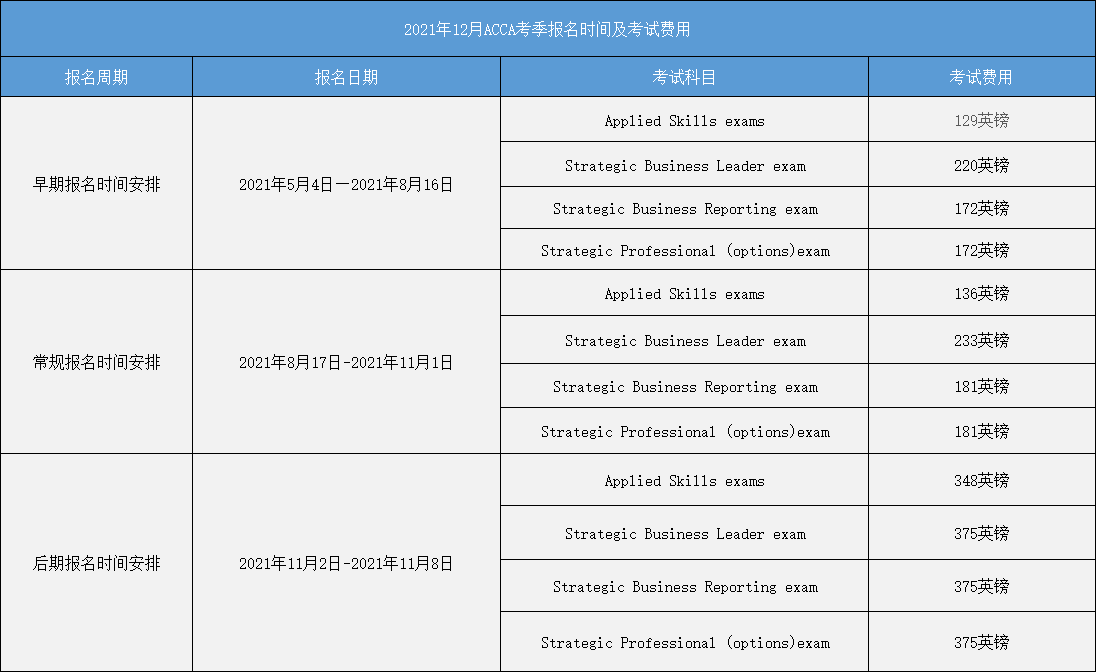 2021年12月ACCA考季报名时间及考试费用

| 报名周期 | 报名日期 | 考试科目 | 考试费用 |
|---|---|---|---|
| 早期报名时间安排 | 2021年5月4日一2021年8月16日 | Applied Skills exams | 129英镑 |
| | | Strategic Business Leader exam | 220英镑 |
| | | Strategic Business Reporting exam | 172英镑 |
| | | Strategic Professional (options)exam | 172英镑 |
| 常规报名时间安排 | 2021年8月17日-2021年11月1日 | Applied Skills exams | 136英镑 |
| | | Strategic Business Leader exam | 233英镑 |
| | | Strategic Business Reporting exam | 181英镑 |
| | | Strategic Professional (options)exam | 181英镑 |
| 后期报名时间安排 | 2021年11月2日-2021年11月8日 | Applied Skills exams | 348英镑 |
| | | Strategic Business Leader exam | 375英镑 |
| | | Strategic Business Reporting exam | 375英镑 |
| | | Strategic Professional (options)exam | 375英镑 |